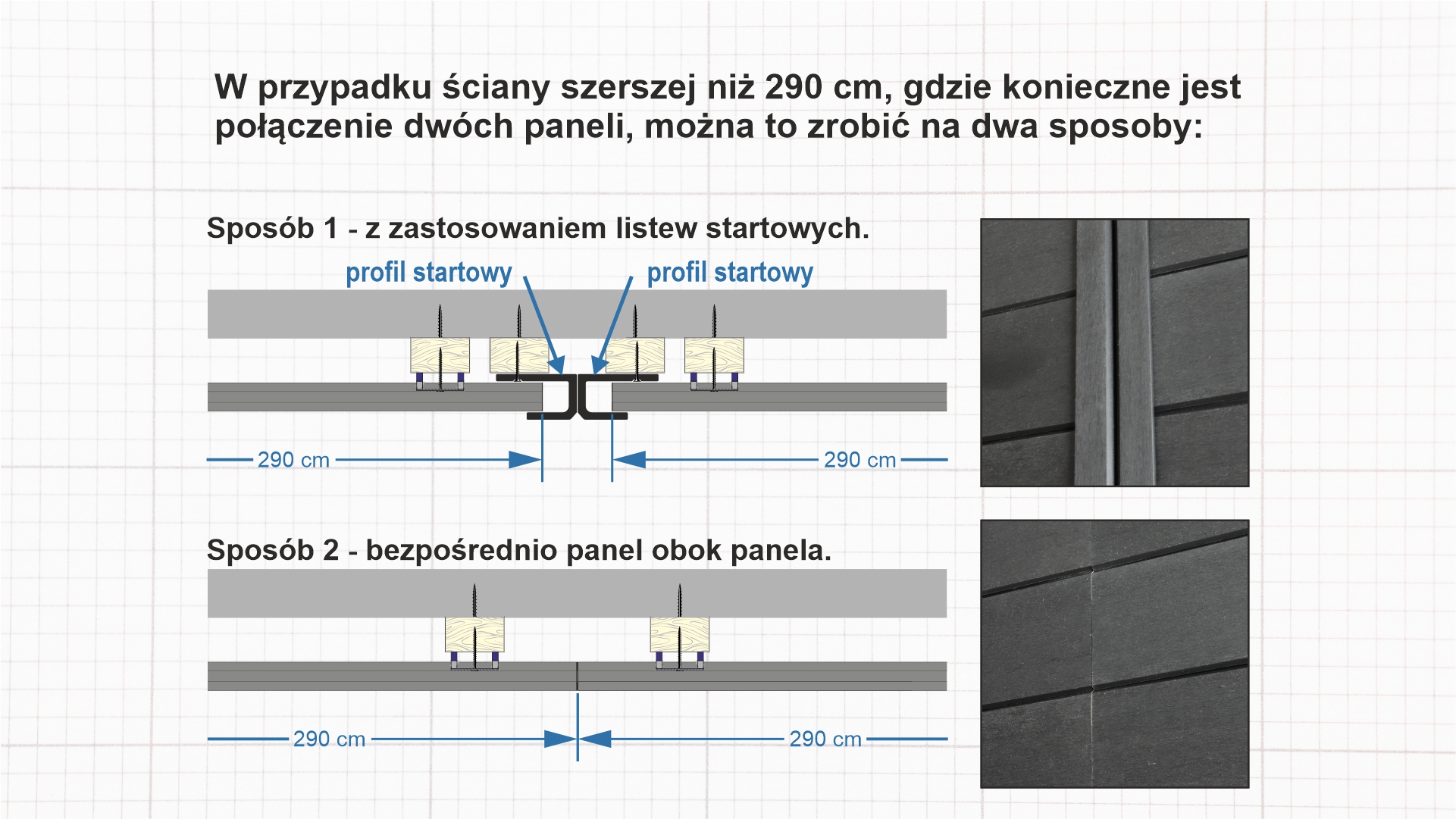 W przypadku ściany szerszej niż 290 cm, gdzie konieczne jest połączenie dwóch paneli, można to zrobić na dwa sposoby:

Sposób 1 - z zastosowaniem listew startowych.

profil startowy

profil startowy

290 cm

290 cm

Sposób 2 - bezpośrednio panel obok panela.

290 cm

290 cm